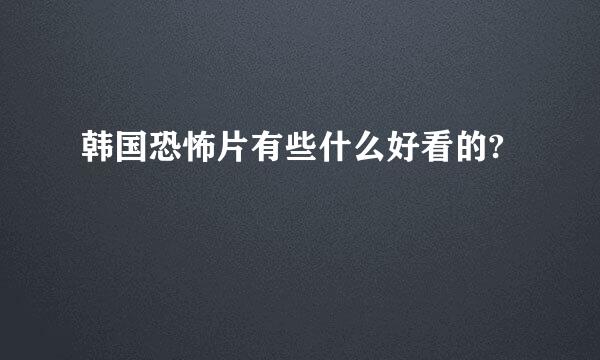 韩国恐怖片有些什么好看的?